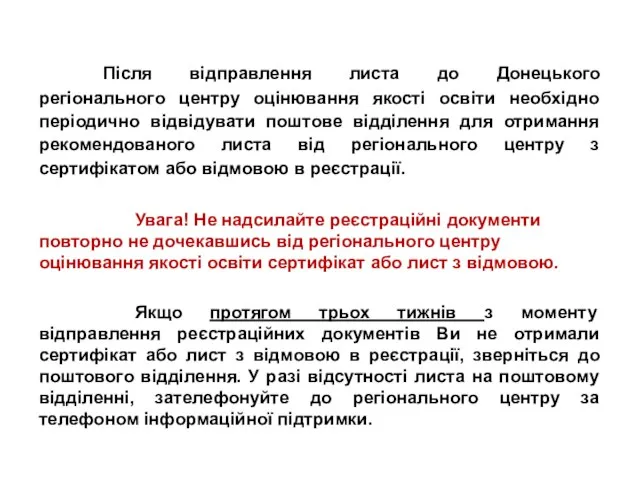 Після відправлення листа до Донецького регіонального центру оцінювання якості освіти необхідно періодично відвідувати поштове відділення для отримання рекомендованого листа від регіонального центру з сертифікатом або відмовою в реєстрації.

Увага! Не надсилайте реєстраційні документи повторно не дочекавшись від регіонального центру оцінювання якості освіти сертифікат або лист з відмовою.

Якщо протягом трьох тижнів з моменту відправлення реєстраційних документів Ви не отримали сертифікат або лист з відмовою в реєстрації, зверніться до поштового відділення. У разі відсутності листа на поштовому відділенні, зателефонуйте до регіонального центру за телефоном інформаційної підтримки.